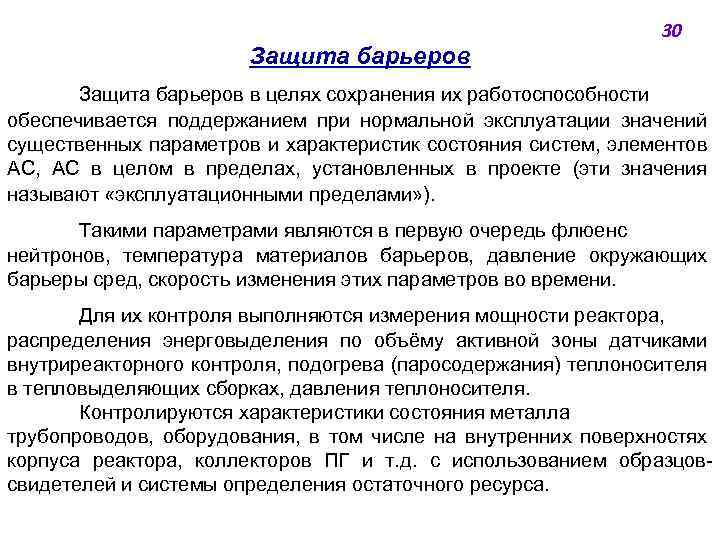 30

Защита барьеров

Защита барьеров в целях сохранения их работоспособности обеспечивается поддержанием при нормальной эксплуатации значений существенных параметров и характеристик состояния систем, элементов АС, АС в целом в пределах, установленных в проекте (эти значения называют «эксплуатационными пределами»).

Такими параметрами являются в первую очередь флюенс нейтронов, температура материалов барьеров, давление окружающих барьеры сред, скорость изменения этих параметров во времени.

Для их контроля выполняются измерения мощности реактора, распределения энерговыделения по объёму активной зоны датчиками внутриреакторного контроля, подогрева (паросодержания) теплоносителя в тепловыделяющих сборках, давления теплоносителя.

Контролируются характеристики состояния металла трубопроводов, оборудования, в том числе на внутренних поверхностях корпуса реактора, коллекторов ПГ и т.д. с использованием образцов-свидетелей и системы определения остаточного ресурса.